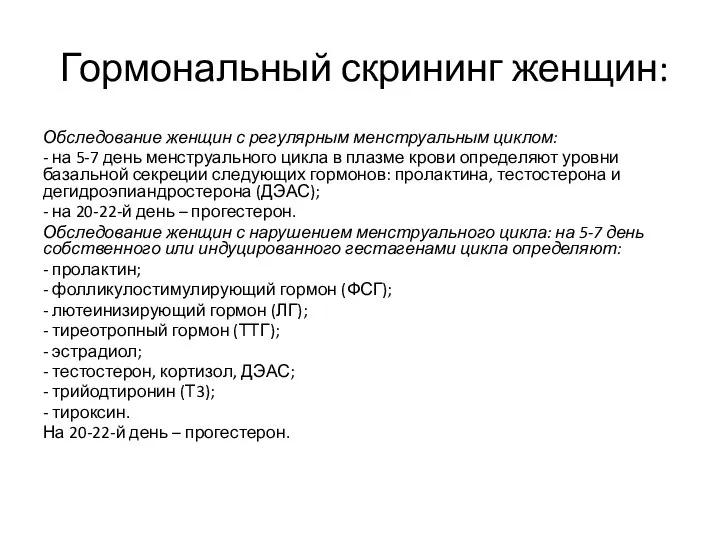 Гормональный скрининг женщин:

Обследование женщин с регулярным менструальным циклом:
- на 5-7 день менструального цикла в плазме крови определяют уровни базальной секреции следующих гормонов: пролактина, тестостерона и дегидроэпиандростерона (ДЭАС);
- на 20-22-й день – прогестерон.
Обследование женщин с нарушением менструального цикла: на 5-7 день собственного или индуцированного гестагенами цикла определяют:
- пролактин;
- фолликулостимулирующий гормон (ФСГ);
- лютеинизирующий гормон (ЛГ);
- тиреотропный гормон (ТТГ);
- эстрадиол;
- тестостерон, кортизол, ДЭАС;
- трийодтиронин (Т3);
- тироксин.
На 20-22-й день – прогестерон.